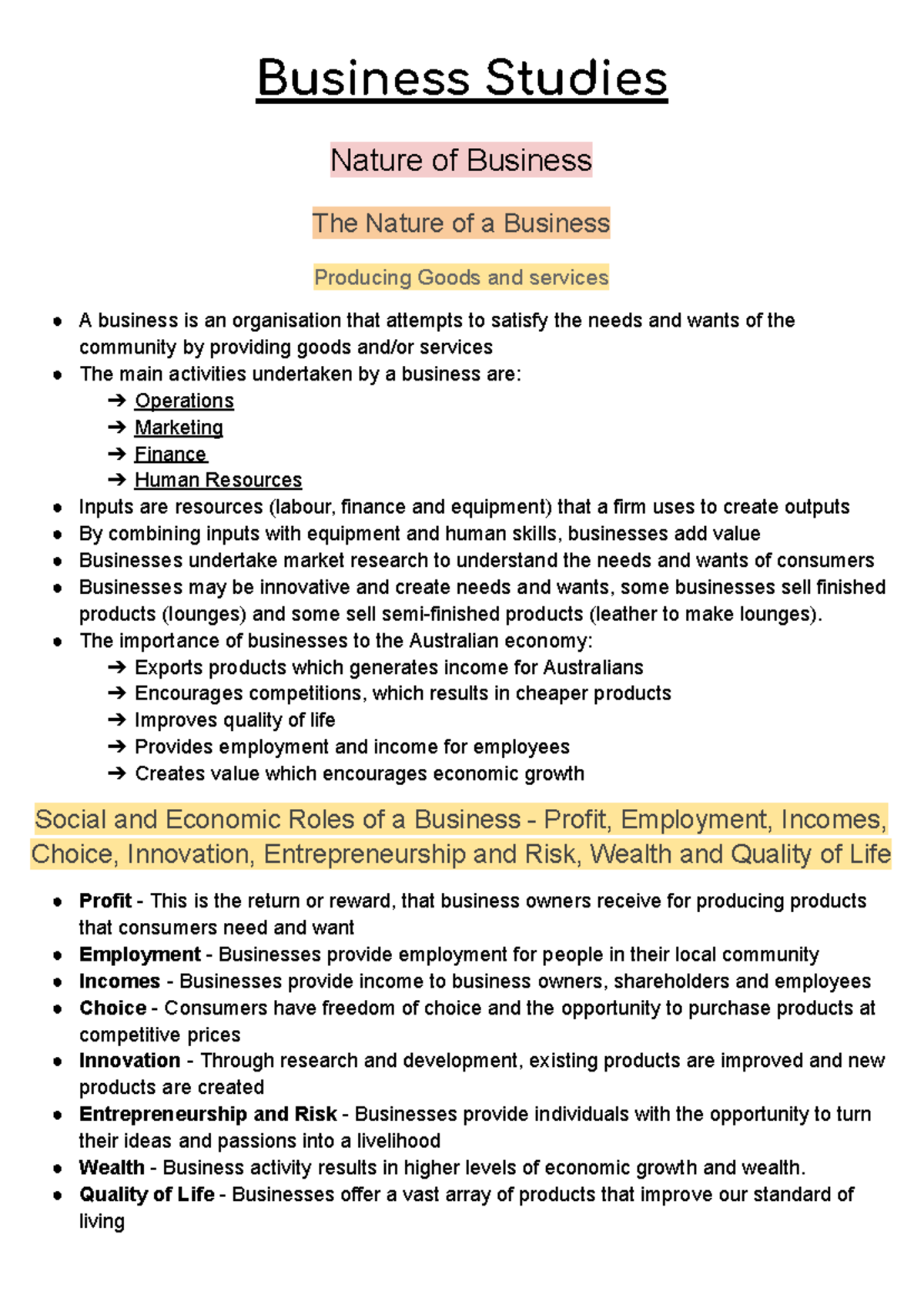 Business Studies

Nature of Business

The Nature of a Business

Producing Goods and services

• A business is an organisation that attempts to satisfy the needs and wants of the community by providing goods and/or services
• The main activities undertaken by a business are:
➔ Operations
➔ Marketing
➔ Finance
➔ Human Resources
• Inputs are resources (labour, finance and equipment) that a firm uses to create outputs
• By combining inputs with equipment and human skills, businesses add value
• Businesses undertake market research to understand the needs and wants of consumers
• Businesses may be innovative and create needs and wants, some businesses sell finished products (lounges) and some sell semi-finished products (leather to make lounges).
• The importance of businesses to the Australian economy:
➔ Exports products which generates income for Australians
➔ Encourages competitions, which results in cheaper products
➔ Improves quality of life
➔ Provides employment and income for employees
➔ Creates value which encourages economic growth

Social and Economic Roles of a Business - Profit, Employment, Incomes, Choice, Innovation, Entrepreneurship and Risk, Wealth and Quality of Life

• Profit - This is the return or reward, that business owners receive for producing products that consumers need and want
• Employment - Businesses provide employment for people in their local community
• Incomes - Businesses provide income to business owners, shareholders and employees
• Choice - Consumers have freedom of choice and the opportunity to purchase products at competitive prices
• Innovation - Through research and development, existing products are improved and new products are created
• Entrepreneurship and Risk - Businesses provide individuals with the opportunity to turn their ideas and passions into a livelihood
• Wealth - Business activity results in higher levels of economic growth and wealth.
• Quality of Life - Businesses offer a vast array of products that improve our standard of living